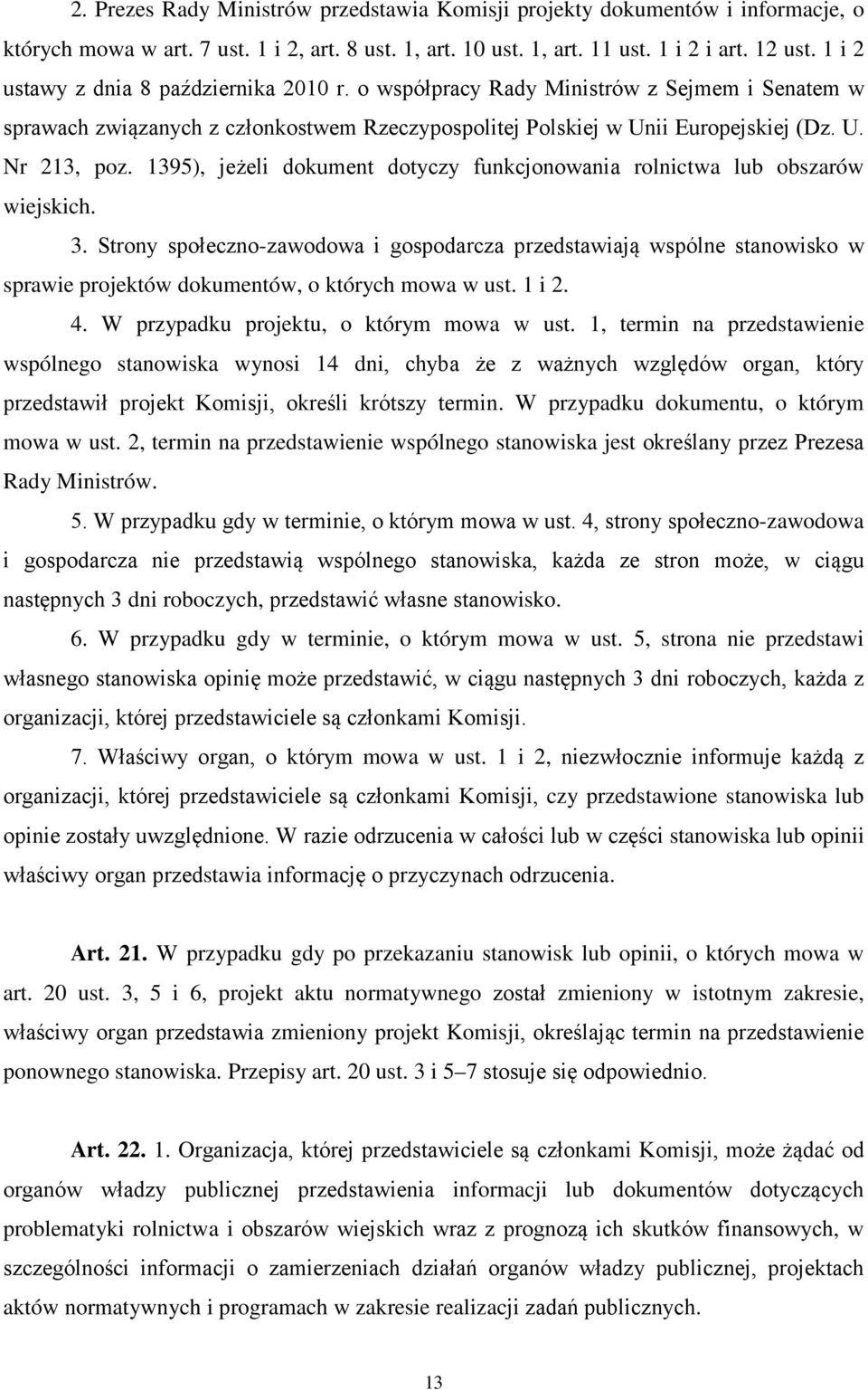 2. Prezes Rady Ministrów przedstawia Komisji projekty dokumentów i informacje, o których mowa w art. 7 ust. 1 i 2, art. 8 ust. 1, art. 10 ust. 1, art. 11 ust. 1 i 2 i art. 12 ust. 1 i 2 ustawy z dnia 8 października 2010 r. o współpracy Rady Ministrów z Sejmem i Senatem w sprawach związanych z członkostwem Rzeczypospolitej Polskiej w Unii Europejskiej (Dz. U. Nr 213, poz. 1395), jeżeli dokument dotyczy funkcjonowania rolnictwa lub obszarów wiejskich.

3. Strony społeczno-zawodowa i gospodarcza przedstawiają wspólne stanowisko w sprawie projektów dokumentów, o których mowa w ust. 1 i 2.

4. W przypadku projektu, o którym mowa w ust. 1, termin na przedstawienie wspólnego stanowiska wynosi 14 dni, chyba że z ważnych względów organ, który przedstawił projekt Komisji, określi krótszy termin. W przypadku dokumentu, o którym mowa w ust. 2, termin na przedstawienie wspólnego stanowiska jest określany przez Prezesa Rady Ministrów.

5. W przypadku gdy w terminie, o którym mowa w ust. 4, strony społeczno-zawodowa i gospodarcza nie przedstawią wspólnego stanowiska, każda ze stron może, w ciągu następnych 3 dni roboczych, przedstawić własne stanowisko.

6. W przypadku gdy w terminie, o którym mowa w ust. 5, strona nie przedstawi własnego stanowiska opinię może przedstawić, w ciągu następnych 3 dni roboczych, każda z organizacji, której przedstawiciele są członkami Komisji.

7. Właściwy organ, o którym mowa w ust. 1 i 2, niezwłocznie informuje każdą z organizacji, której przedstawiciele są członkami Komisji, czy przedstawione stanowiska lub opinie zostały uwzględnione. W razie odrzucenia w całości lub w części stanowiska lub opinii właściwy organ przedstawia informację o przyczynach odrzucenia.

Art. 21. W przypadku gdy po przekazaniu stanowisk lub opinii, o których mowa w art. 20 ust. 3, 5 i 6, projekt aktu normatywnego został zmieniony w istotnym zakresie, właściwy organ przedstawia zmieniony projekt Komisji, określając termin na przedstawienie ponownego stanowiska. Przepisy art. 20 ust. 3 i 5–7 stosuje się odpowiednio.

Art. 22. 1. Organizacja, której przedstawiciele są członkami Komisji, może żądać od organów władzy publicznej przedstawienia informacji lub dokumentów dotyczących problematyki rolnictwa i obszarów wiejskich wraz z prognozą ich skutków finansowych, w szczególności informacji o zamierzeniach działań organów władzy publicznej, projektach aktów normatywnych i programach w zakresie realizacji zadań publicznych.

13